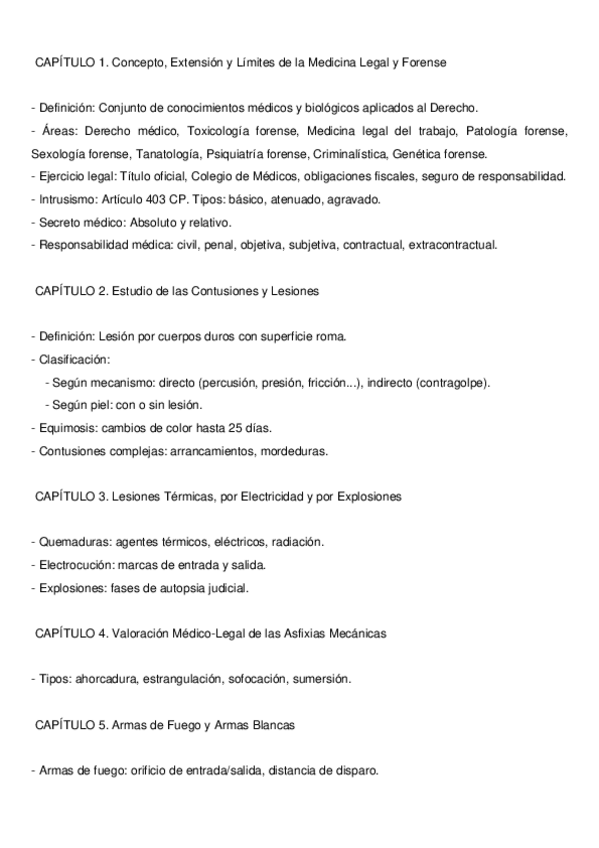 CAPÍTULO 1. Concepto, Extensión y Límites de la Medicina Legal y Forense

- Definición: Conjunto de conocimientos médicos y biológicos aplicados al Derecho.
- Áreas: Derecho médico, Toxicología forense, Medicina legal del trabajo, Patología forense, Sexología forense, Tanatología, Psiquiatría forense, Criminalística, Genética forense.
- Ejercicio legal: Título oficial, Colegio de Médicos, obligaciones fiscales, seguro de responsabilidad.
- Intrusismo: Artículo 403 CP. Tipos: básico, atenuado, agravado.
- Secreto médico: Absoluto y relativo.
- Responsabilidad médica: civil, penal, objetiva, subjetiva, contractual, extracontractual.

CAPÍTULO 2. Estudio de las Contusiones y Lesiones

- Definición: Lesión por cuerpos duros con superficie roma.
- Clasificación:
- Según mecanismo: directo (percusión, presión, fricción...), indirecto (contragolpe).
- Según piel: con o sin lesión.
- Equimosis: cambios de color hasta 25 días.
- Contusiones complejas: arrancamientos, mordeduras.

CAPÍTULO 3. Lesiones Térmicas, por Electricidad y por Explosiones

- Quemaduras: agentes térmicos, eléctricos, radiación.
- Electrocución: marcas de entrada y salida.
- Explosiones: fases de autopsia judicial.

CAPÍTULO 4. Valoración Médico-Legal de las Asfixias Mecánicas

- Tipos: ahorcadura, estrangulación, sofocación, sumersión.

CAPÍTULO 5. Armas de Fuego y Armas Blancas

- Armas de fuego: orificio de entrada/salida, distancia de disparo.